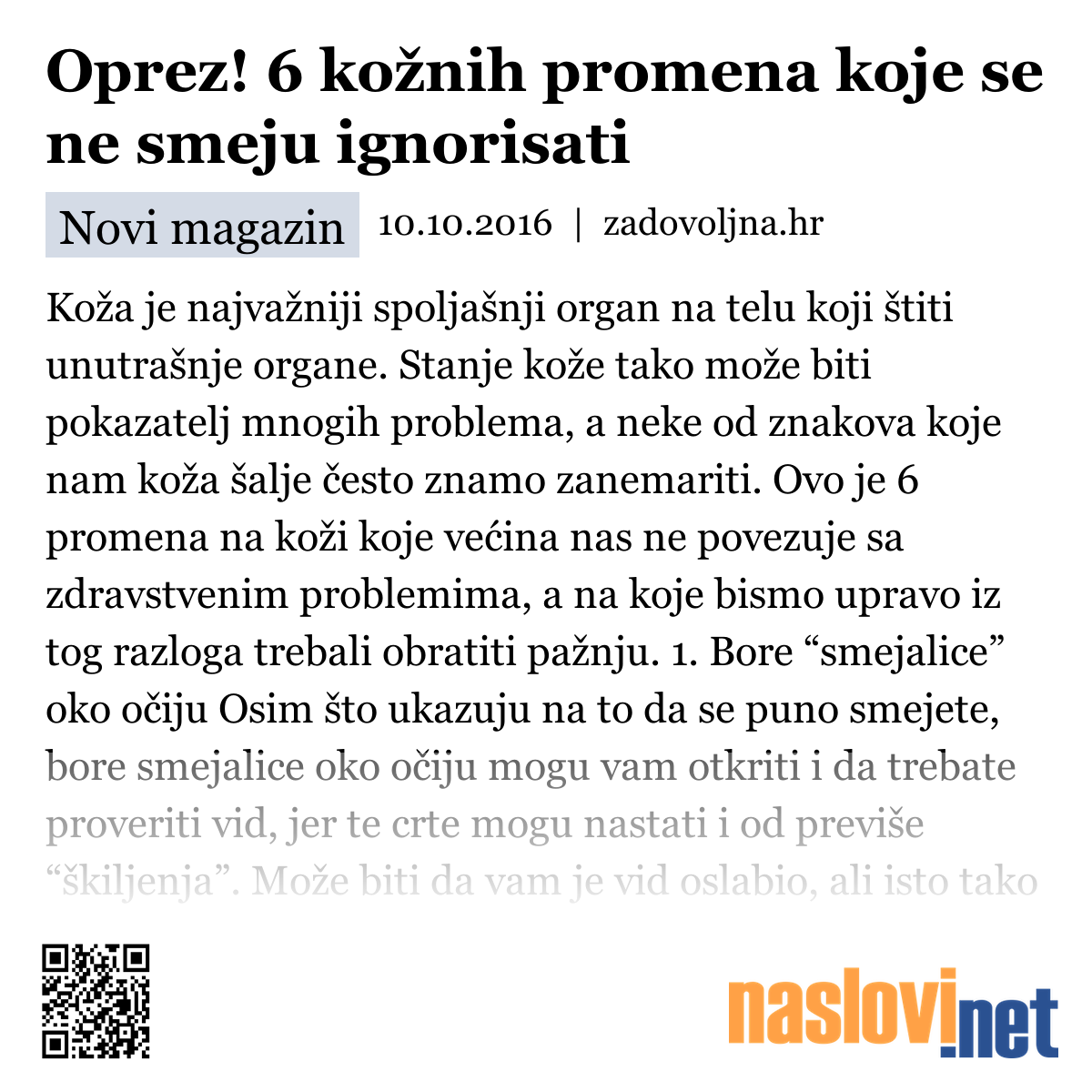 Oprez! 6 kožnih promena koje se ne smeju ignorisati

Novi magazin 10.10.2016 | zadovoljna.hr

Koža je najvažniji spoljašnji organ na telu koji štiti unutrašnje organe. Stanje kože tako može biti pokazatelj mnogih problema, a neke od znakova koje nam koža šalje često znamo zanemariti. Ovo je 6 promena na koži koje većina nas ne povezuje sa zdravstvenim problemima, a na koje bismo upravo iz tog razloga trebali obratiti pažnju. 1. Bore “smejalice” oko očiju Osim što ukazuju na to da se puno smejete, bore smejalice oko očiju mogu vam otkriti i da trebate proveriti vid, jer te crte mogu nastati i od previše “škiljenja”. Može biti da vam je vid oslabio, ali isto tako

naslovi.net